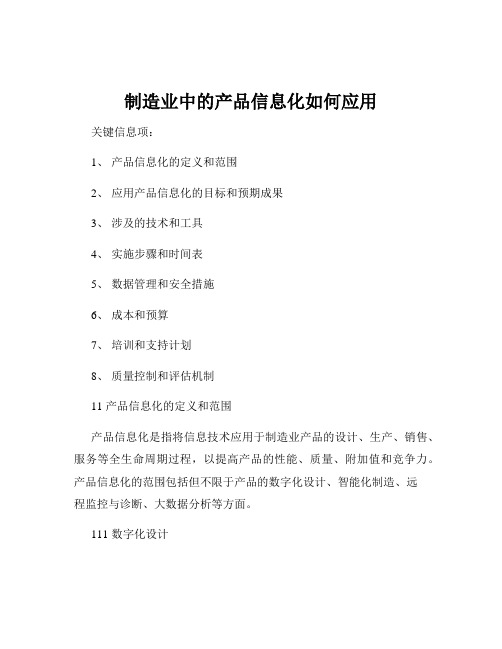 制造业中的产品信息化如何应用

关键信息项：

1、 产品信息化的定义和范围

2、 应用产品信息化的目标和预期成果

3、 涉及的技术和工具

4、 实施步骤和时间表

5、 数据管理和安全措施

6、 成本和预算

7、 培训和支持计划

8、 质量控制和评估机制

11 产品信息化的定义和范围

产品信息化是指将信息技术应用于制造业产品的设计、生产、销售、服务等全生命周期过程，以提高产品的性能、质量、附加值和竞争力。产品信息化的范围包括但不限于产品的数字化设计、智能化制造、远程监控与诊断、大数据分析等方面。

111 数字化设计